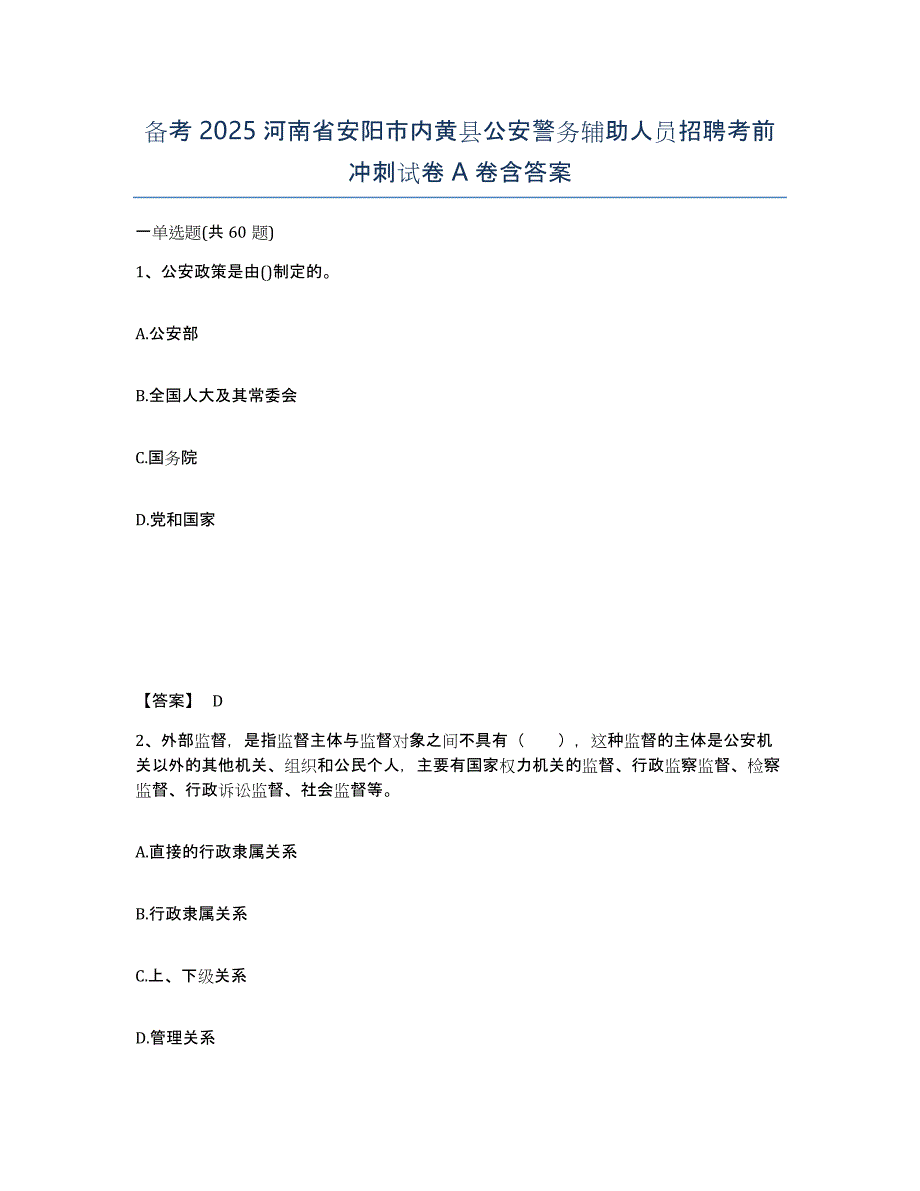 备考 2025 河南省安阳市内黄县公安警务辅助人员招聘考前冲刺试卷 A 卷含答案

一单选题(共 60 题)

1、公安政策是由()制定的。

A.公安部

B.全国人大及其常委会

C.国务院

D.党和国家

【答案】 D

2、外部监督，是指监督主体与监督对象之间不具有（　　），这种监督的主体是公安机关以外的其他机关、组织和公民个人，主要有国家权力机关的监督、行政监察监督、检察监督、行政诉讼监督、社会监督等。

A.直接的行政隶属关系

B.行政隶属关系

C.上、下级关系

D.管理关系